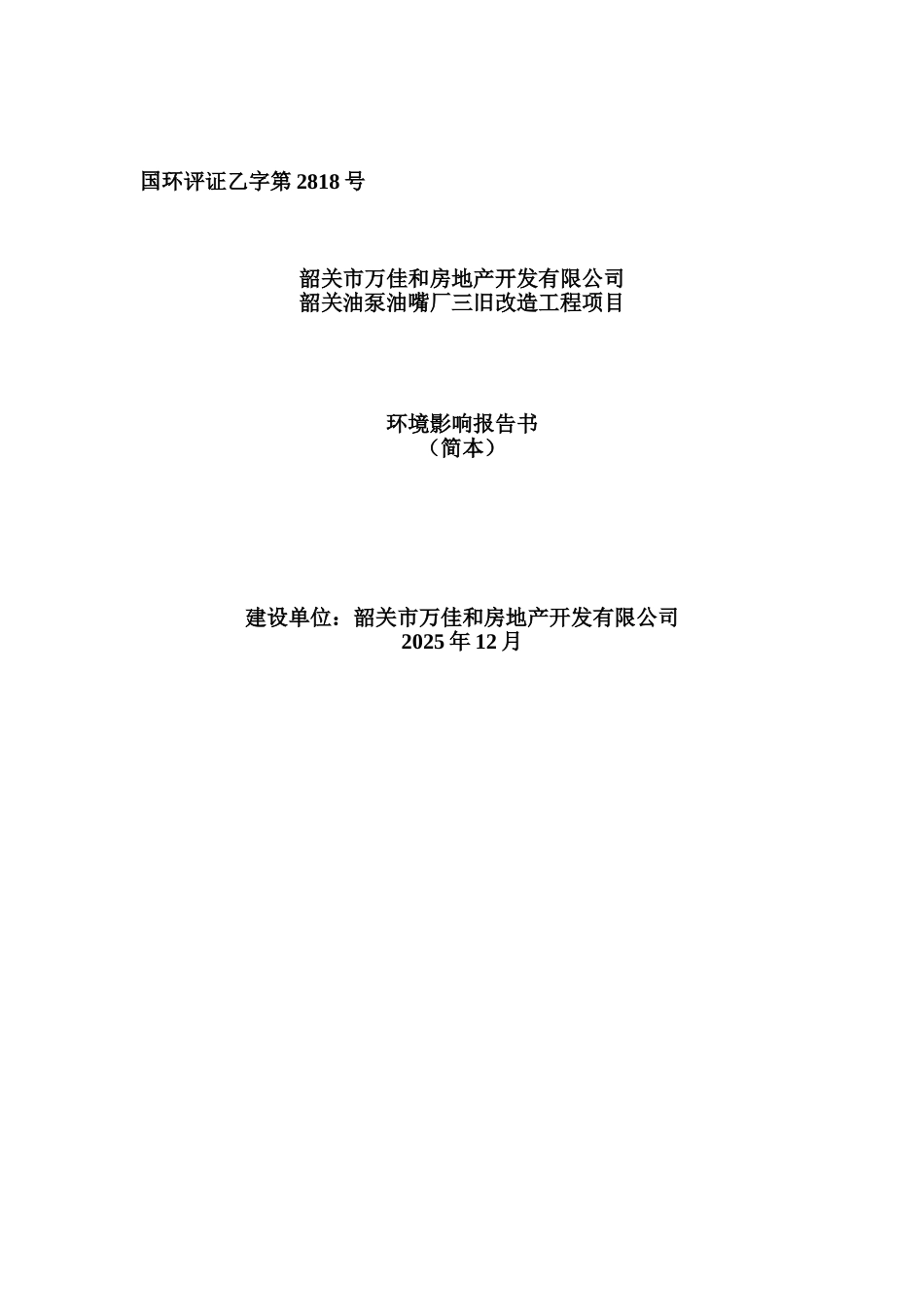 国环评证乙字第 2818 号

韶关市万佳和房地产开发有限公司
韶关油泵油嘴厂三旧改造工程项目

环境影响报告书
（简本）

建设单位：韶关市万佳和房地产开发有限公司
2025 年 12 月